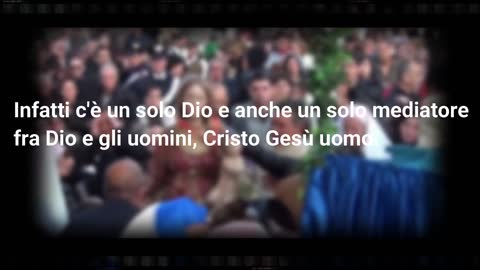 Infatti c'è un solo Dio e anche un solo mediatore fra Dio e gli uomini, Cristo Gesù uomo